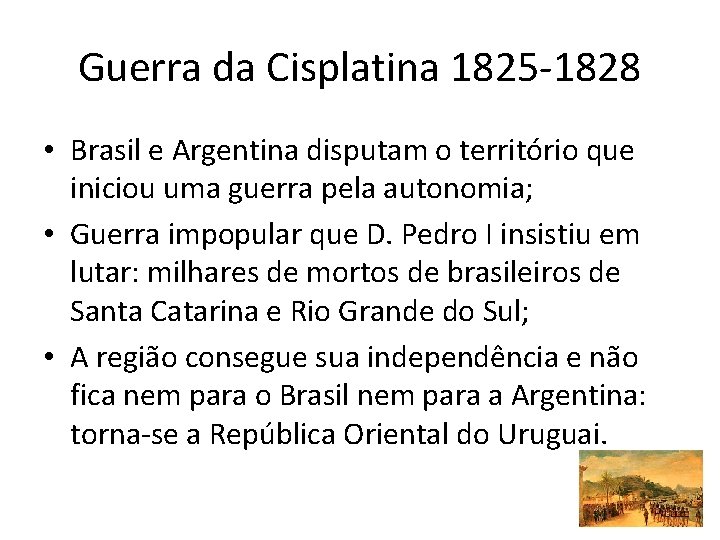 Guerra da Cisplatina 1825-1828

• Brasil e Argentina disputam o território que iniciou uma guerra pela autonomia;

• Guerra impopular que D. Pedro I insistiu em lutar: milhares de mortos de brasileiros de Santa Catarina e Rio Grande do Sul;

• A região consegue sua independência e não fica nem para o Brasil nem para a Argentina: torna-se a República Oriental do Uruguai.